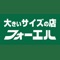 大きいサイズの店
フォーエル